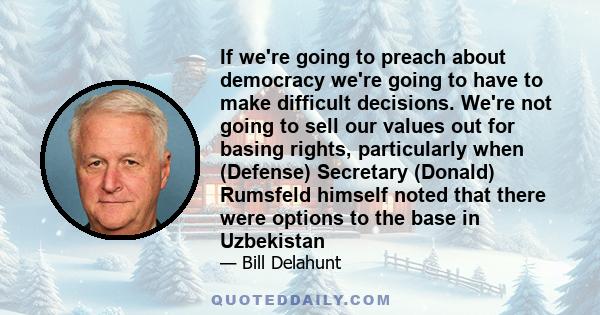 If we're going to preach about democracy we're going to have to make difficult decisions. We're not going to sell our values out for basing rights, particularly when (Defense) Secretary (Donald) Rumsfeld himself noted that there were options to the base in Uzbekistan

— Bill Delahunt

QUOTEDDAILY.COM